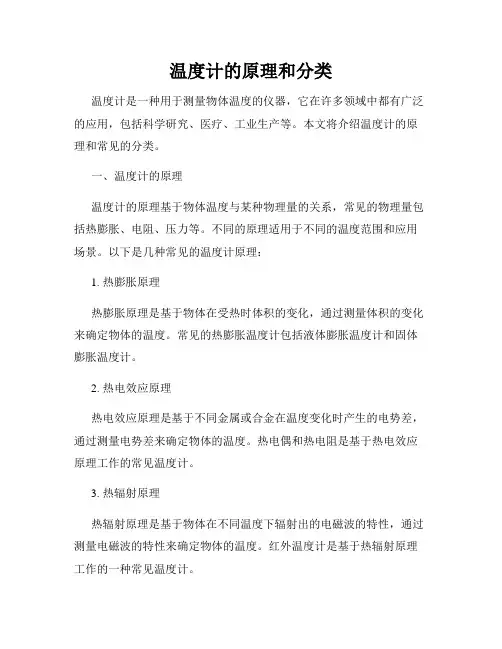 温度计的原理和分类

温度计是一种用于测量物体温度的仪器，它在许多领域中都有广泛的应用，包括科学研究、医疗、工业生产等。本文将介绍温度计的原理和常见的分类。

一、温度计的原理

温度计的原理基于物体温度与某种物理量的关系，常见的物理量包括热膨胀、电阻、压力等。不同的原理适用于不同的温度范围和应用场景。以下是几种常见的温度计原理：

1. 热膨胀原理

热膨胀原理是基于物体在受热时体积的变化，通过测量体积的变化来确定物体的温度。常见的热膨胀温度计包括液体膨胀温度计和固体膨胀温度计。

2. 热电效应原理

热电效应原理是基于不同金属或合金在温度变化时产生的电势差，通过测量电势差来确定物体的温度。热电偶和热电阻是基于热电效应原理工作的常见温度计。

3. 热辐射原理

热辐射原理是基于物体在不同温度下辐射出的电磁波的特性，通过测量电磁波的特性来确定物体的温度。红外温度计是基于热辐射原理工作的一种常见温度计。